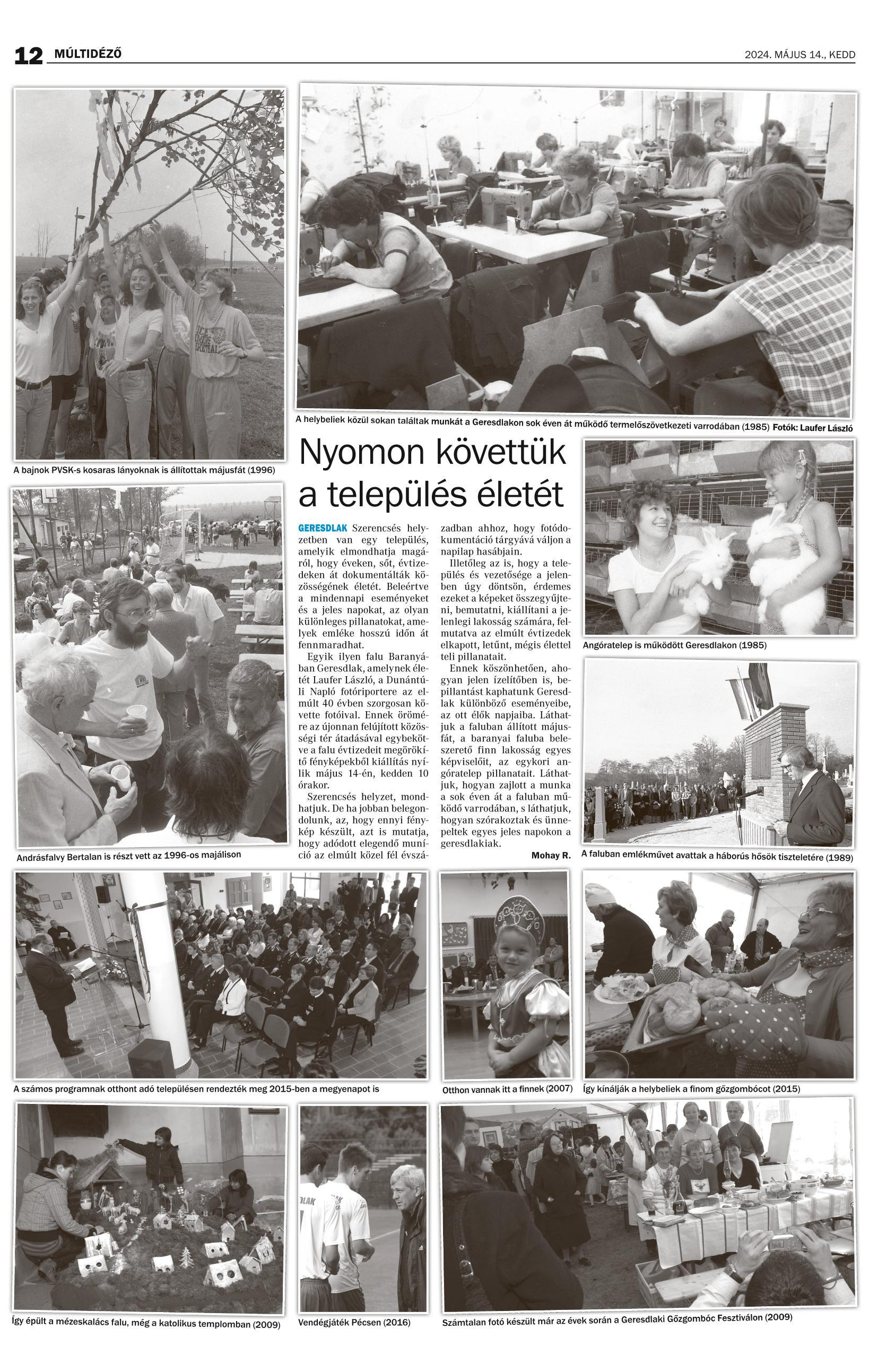 12 MÚLTIDÉZŐ

2024. MÁJUS 14., KEDD

A bajnok PVSK-s kosaras lányoknak is állítottak májusfát (1996)

A helybeliek közül sokan találtak munkát a Geresdlakon sok éven át működő termelőszövetkezeti varrodában (1985) Fotók: Laufer László

Nyomon követtük a település életét

GERESDLAK Szerencsés helyzetben van egy település, amelyik elmondhatja magáról, hogy éveken, sőt, évtizedeken át dokumentálták közösségének életét. Beleértve a mindennapi eseményeket és a jeles napokat, az olyan különleges pillanatokat, amelyek emléke hosszú időn át fennmaradhat.

Egyik ilyen falu Baranyában Geresdlak, amelynek életét Laufer László, a Dunántúli Napló fotóriportere az elmúlt 40 évben szorgosan követte fotóival. Ennek örömére az újonnan felújított közösségi tér átadásával egybekötve a falu évtizedeit megörökítő fényképekből kiállítás nyílik május 14-én, kedden 10 órakor.

Szerencsés helyzet, mondhatjuk. De ha jobban belegondolunk, az, hogy ennyi fénykép készült, azt is mutatja, hogy adódott elegendő muníció az elmúlt közel fél évszázadban ahhoz, hogy fotódokumentáció tárgyává váljon a napilap hasábjain.

Illetőleg az is, hogy a település és vezetősége a jelenben úgy döntsön, érdemes ezeket a képeket összegyűjteni, bemutatni, kiállítani a jelenlegi lakosság számára, felmutatva az elmúlt évtizedek elkapott, letűnt, mégis élettel teli pillanatait.

Ennek köszönhetően, ahogyan jelen ízelítőben is, bepillantást kaphatunk Geresdlak különböző eseményeibe, az ott élők napjaiba. Láthatjuk a faluban állított májusfát, a baranyai faluba beleszerető finn lakosság egyes képviselőit, az egykori angóratelep pillanatait. Láthatjuk, hogyan zajlott a munka a sok éven át a faluban működő varrodában, s láthatjuk, hogyan szórakoztak és ünnepeltek egyes jeles napokon a geresdlakiak.

Mohay R.

Angóratelep is működött Geresdlakon (1985)

Andrásfalvy Bertalan is részt vett az 1996-os majálison

A faluban emlékművet avattak a háborús hősök tiszteletére (1989)

A számos programnak otthont adó településen rendezték meg 2015-ben a megyenapot is

Otthon vannak itt a finnek (2007)

Így kínálják a helybeliek a finom gőzgombócot (2015)

Így épült a mézeskalács falu, még a katolikus templomban (2009)

Vendégjáték Pécsen (2016)

Számtalan fotó készült már az évek során a Geresdlaki Gőzgombóc Fesztiválon (2009)